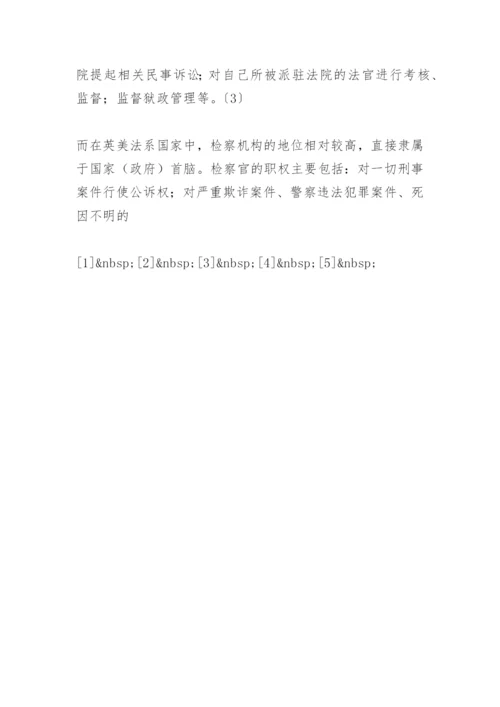 院提起相关民事诉讼;对自己所被派驻法院的法官进行考核、监督;监督狱政管理等。〔3〕

而在英美法系国家中，检察机构的地位相对较高，直接隶属于国家（政府）首脑。检察官的职权主要包括：对一切刑事案件行使公诉权；对严重欺诈案件、警察违法犯罪案件、死因不明的

[1]&nbsp;[2]&nbsp;[3]&nbsp;[4]&nbsp;[5]&nbsp;